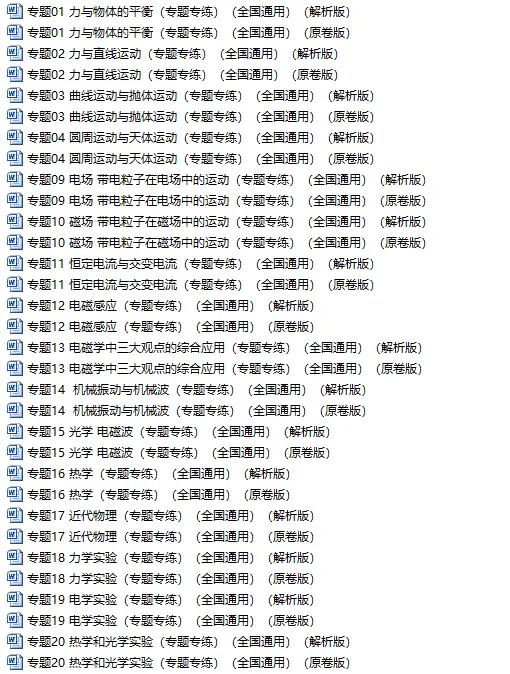 专题01 力与物体的平衡（专题专练）（全国通用）（解析版）
专题01 力与物体的平衡（专题专练）（全国通用）（原卷版）
专题02 力与直线运动（专题专练）（全国通用）（解析版）
专题02 力与直线运动（专题专练）（全国通用）（原卷版）
专题03 曲线运动与抛体运动（专题专练）（全国通用）（解析版）
专题03 曲线运动与抛体运动（专题专练）（全国通用）（原卷版）
专题04 圆周运动与天体运动（专题专练）（全国通用）（解析版）
专题04 圆周运动与天体运动（专题专练）（全国通用）（原卷版）
专题09 电场 带电粒子在电场中的运动（专题专练）（全国通用）（解析版）
专题09 电场 带电粒子在电场中的运动（专题专练）（全国通用）（原卷版）
专题10 磁场 带电粒子在磁场中的运动（专题专练）（全国通用）（解析版）
专题10 磁场 带电粒子在磁场中的运动（专题专练）（全国通用）（原卷版）
专题11 恒定电流与交变电流（专题专练）（全国通用）（解析版）
专题11 恒定电流与交变电流（专题专练）（全国通用）（原卷版）
专题12 电磁感应（专题专练）（全国通用）（解析版）
专题12 电磁感应（专题专练）（全国通用）（原卷版）
专题13 电磁学中三大观点的综合应用（专题专练）（全国通用）（解析版）
专题13 电磁学中三大观点的综合应用（专题专练）（全国通用）（原卷版）
专题14 机械振动与机械波（专题专练）（全国通用）（解析版）
专题14 机械振动与机械波（专题专练）（全国通用）（原卷版）
专题15 光学 电磁波（专题专练）（全国通用）（解析版）
专题15 光学 电磁波（专题专练）（全国通用）（原卷版）
专题16 热学（专题专练）（全国通用）（解析版）
专题16 热学（专题专练）（全国通用）（原卷版）
专题17 近代物理（专题专练）（全国通用）（解析版）
专题17 近代物理（专题专练）（全国通用）（原卷版）
专题18 力学实验（专题专练）（全国通用）（解析版）
专题18 力学实验（专题专练）（全国通用）（原卷版）
专题19 电学实验（专题专练）（全国通用）（解析版）
专题19 电学实验（专题专练）（全国通用）（原卷版）
专题20 热学和光学实验（专题专练）（全国通用）（解析版）
专题20 热学和光学实验（专题专练）（全国通用）（原卷版）